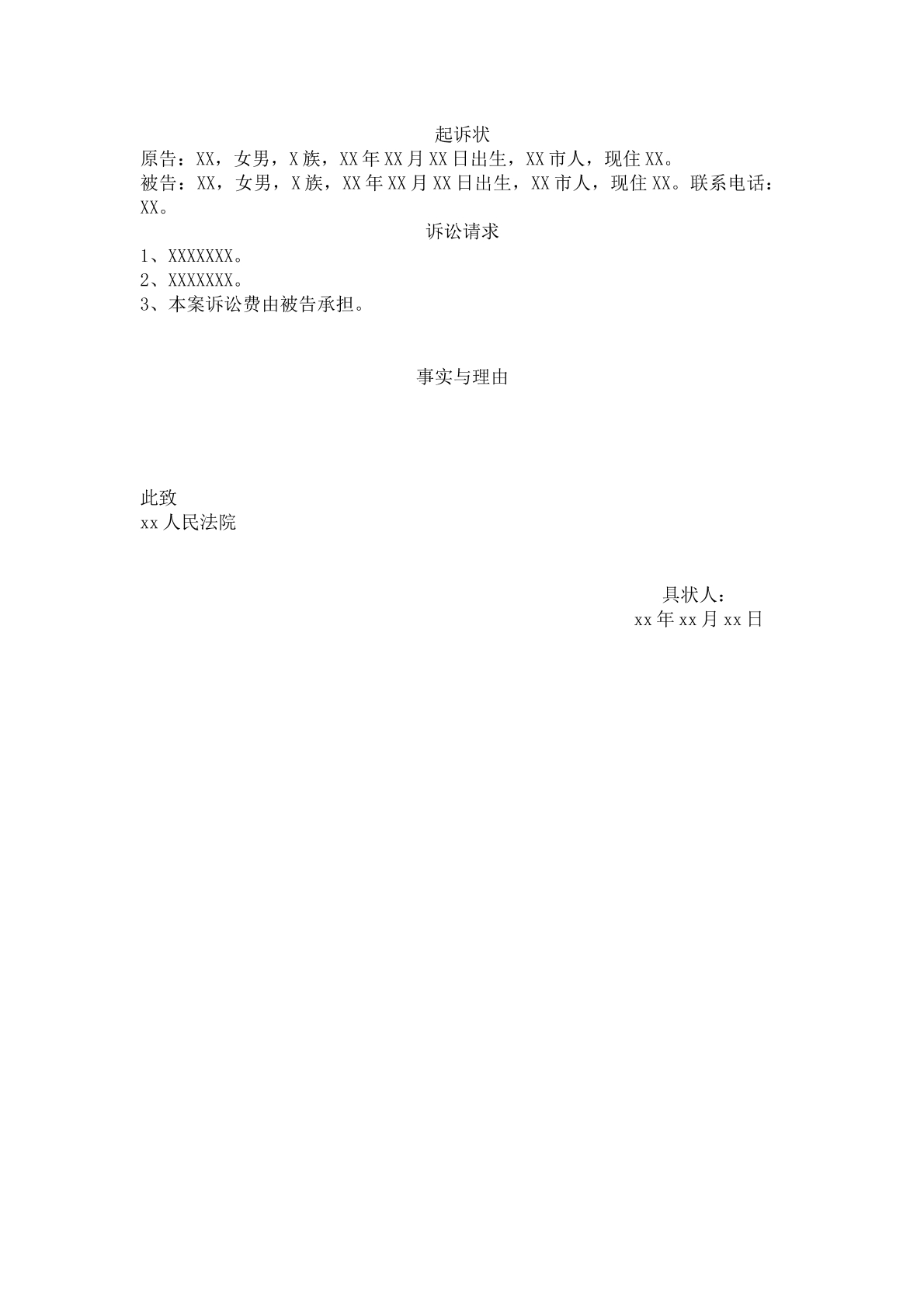 起诉状

原告：XX，女男，X族，XX年XX月XX日出生，XX市人，现住XX。

被告：XX，女男，X族，XX年XX月XX日出生，XX市人，现住XX。联系电话：XX。

诉讼请求

1、XXXXXXX。

2、XXXXXXX。

3、本案诉讼费由被告承担。

事实与理由

此致

xx人民法院

具状人：

xx年xx月xx日